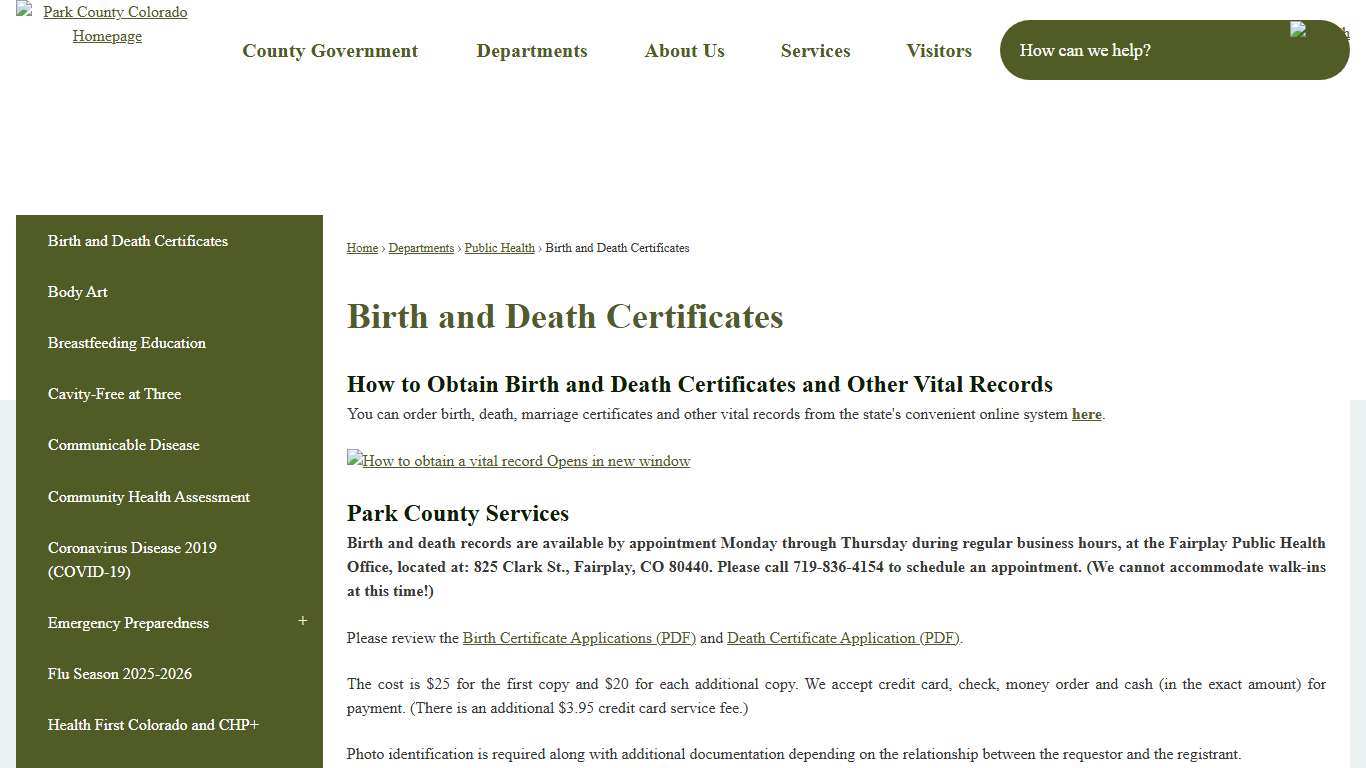 Park County Colorado Homepage

County Government Departments About Us Services Visitors

How can we help?

Birth and Death Certificates

Body Art

Breastfeeding Education

Cavity-Free at Three

Communicable Disease

Community Health Assessment

Coronavirus Disease 2019 (COVID-19)

Emergency Preparedness +

Flu Season 2025-2026

Health First Colorado and CHP+

Home › Departments › Public Health › Birth and Death Certificates

Birth and Death Certificates

How to Obtain Birth and Death Certificates and Other Vital Records

You can order birth, death, marriage certificates and other vital records from the state's convenient online system here.

How to obtain a vital record Opens in new window

Park County Services

Birth and death records are available by appointment Monday through Thursday during regular business hours, at the Fairplay Public Health Office, located at: 825 Clark St., Fairplay, CO 80440. Please call 719-836-4154 to schedule an appointment. (We cannot accommodate walk-ins at this time!)

Please review the Birth Certificate Applications (PDF) and Death Certificate Application (PDF).

The cost is \$25 for the first copy and \$20 for each additional copy. We accept credit card, check, money order and cash (in the exact amount) for payment. (There is an additional \$3.95 credit card service fee.)

Photo identification is required along with additional documentation depending on the relationship between the requestor and the registrant.